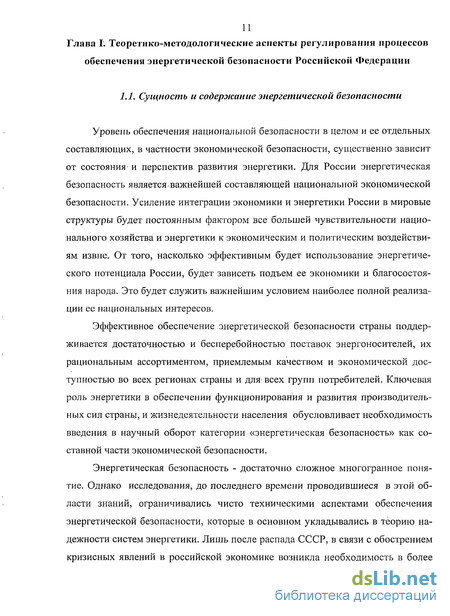 11

Глава I. Теоретико-методологические аспекты регулирования процессов обеспечения энергетической безопасности Российской Федерации

1.1. Сущность и содержание энергетической безопасности

Уровень обеспечения национальной безопасности в целом и ее отдельных составляющих, в частности экономической безопасности, существенно зависит от состояния и перспектив развития энергетики. Для России энергетическая безопасность является важнейшей составляющей национальной экономической безопасности. Усиление интеграции экономики и энергетики России в мировые структуры будет постоянным фактором все большей чувствительности национального хозяйства и энергетики к экономическим и политическим воздействиям извне. От того, насколько эффективным будет использование энергетического потенциала России, будет зависеть подъем ее экономики и благосостояния народа. Это будет служить важнейшим условием наиболее полной реализации ее национальных интересов.

Эффективное обеспечение энергетической безопасности страны поддерживается достаточностью и бесперебойностью поставок энергоносителей, их рациональным ассортиментом, приемлемым качеством и экономической доступностью во всех регионах страны и для всех групп потребителей. Ключевая роль энергетики в обеспечении функционирования и развития производительных сил страны, и жизнедеятельности населения обусловливает необходимость введения в научный оборот категории «энергетическая безопасность» как составной части экономической безопасности.

Энергетическая безопасность - достаточно сложное многогранное понятие. Однако исследования, до последнего времени проводившиеся в этой области знаний, ограничивались чисто техническими аспектами обеспечения энергетической безопасности, которые в основном укладывались в теорию надежности систем энергетики. Лишь после распада СССР, в связи с обострением кризисных явлений в российской экономике возникла необходимость в более

dsLib.net
библиотека диссертаций